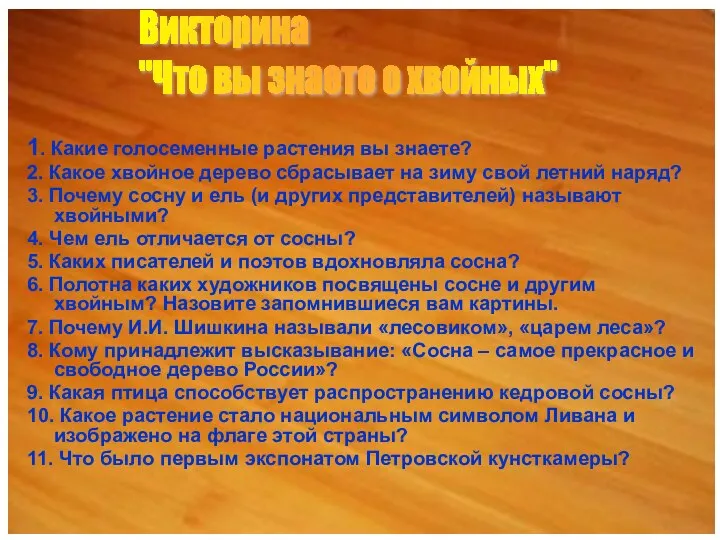 Викторина
"Что вы знаете о хвойных"

1. Какие голосеменные растения вы знаете?
2. Какое хвойное дерево сбрасывает на зиму свой летний наряд?
3. Почему сосну и ель (и других представителей) называют хвойными?
4. Чем ель отличается от сосны?
5. Каких писателей и поэтов вдохновляла сосна?
6. Полотна каких художников посвящены сосне и другим хвойным? Назовите запомнившиеся вам картины.
7. Почему И.И. Шишкина называли «лесовиком», «царем леса»?
8. Кому принадлежит высказывание: «Сосна – самое прекрасное и свободное дерево России»?
9. Какая птица способствует распространению кедровой сосны?
10. Какое растение стало национальным символом Ливана и изображено на флаге этой страны?
11. Что было первым экспонатом Петровской кунсткамеры?